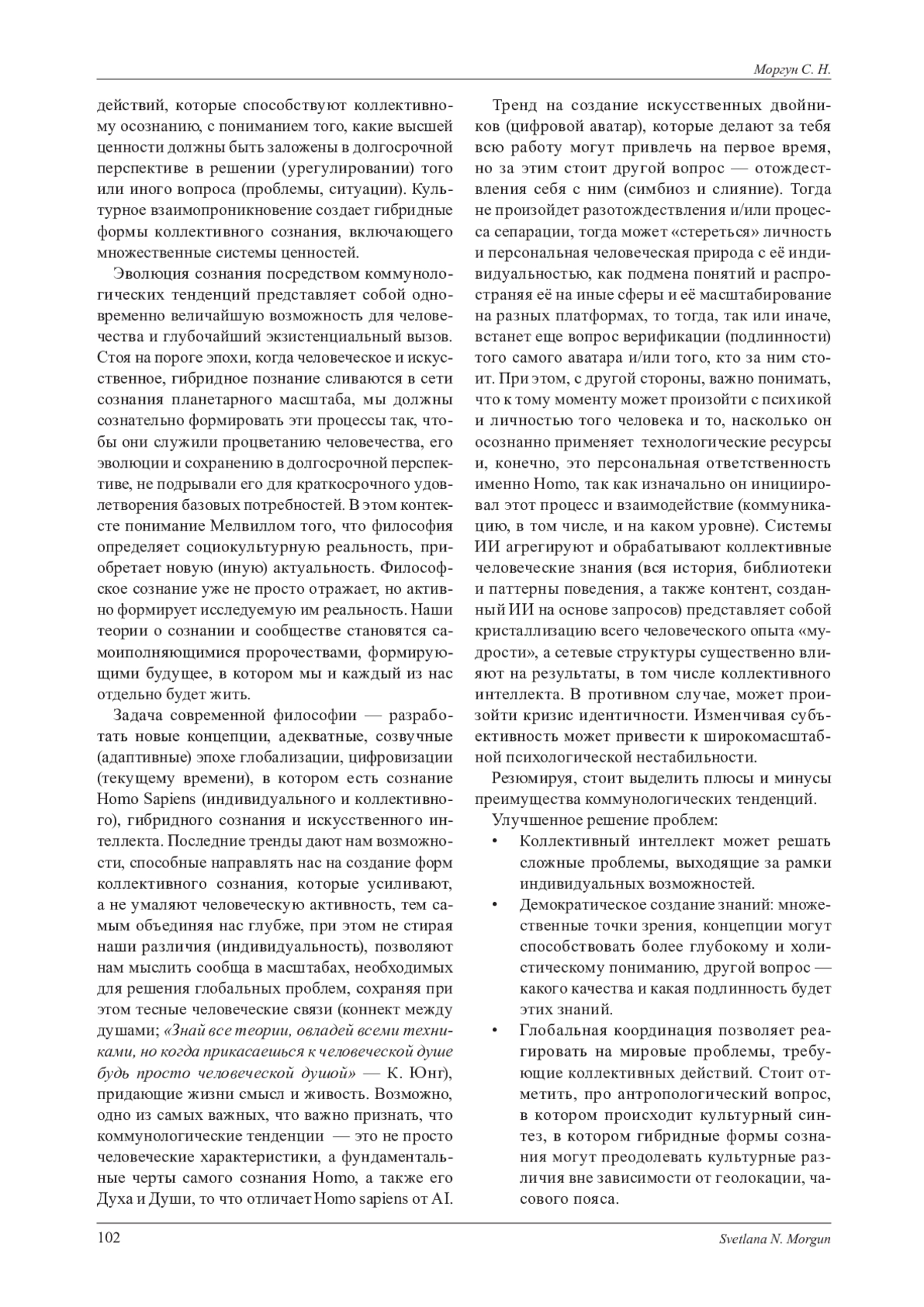 Моргун С. Н.

действий, которые способствуют коллективному осознанию, с пониманием того, какие высшей ценности должны быть заложены в долгосрочной перспективе в решении (урегулировании) того или иного вопроса (проблемы, ситуации). Культурное взаимопроникновение создает гибридные формы коллективного сознания, включающего множественные системы ценностей.

Эволюция сознания посредством коммунологических тенденций представляет собой одновременно величайшую возможность для человечества и глубочайший экзистенциальный вызов. Стоя на пороге эпохи, когда человеческое и искусственное, гибридное познание сливаются в сети сознания планетарного масштаба, мы должны сознательно формировать эти процессы так, чтобы они служили процветанию человечества, его эволюции и сохранению в долгосрочной перспективе, не подрывали его для краткосрочного удовлетворения базовых потребностей. В этом контексте понимание Мелвиллом того, что философия определяет социокультурную реальность, приобретает новую (иную) актуальность. Философское сознание уже не просто отражает, но активно формирует исследуемую им реальность. Наши теории о сознании и сообществе становятся самоиполняющимися пророчествами, формирующими будущее, в котором мы и каждый из нас отдельно будет жить.

Задача современной философии — разработать новые концепции, адекватные, созвучные (адаптивные) эпохе глобализации, цифровизации (текущему времени), в котором есть сознание Homo Sapiens (индивидуального и коллективного), гибридного сознания и искусственного интеллекта. Последние тренды дают нам возможности, способные направлять нас на создание форм коллективного сознания, которые усиливают, а не умаляют человеческую активность, тем самым объединяя нас глубже, при этом не стирая наши различия (индивидуальность), позволяют нам мыслить сообща в масштабах, необходимых для решения глобальных проблем, сохраняя при этом тесные человеческие связи (коннект между душами; «Знай все теории, овладей всеми техниками, но когда прикасаешься к человеческой душе будь просто человеческой душой» — К. Юнг), придающие жизни смысл и живость. Возможно, одно из самых важных, что важно признать, что коммунологические тенденции — это не просто человеческие характеристики, а фундаментальные черты самого сознания Homo, а также его Духа и Души, то что отличает Homo sapiens от AI.

Тренд на создание искусственных двойников (цифровой аватар), которые делают за тебя всю работу могут привлечь на первое время, но за этим стоит другой вопрос — отождествления себя с ним (симбиоз и слияние). Тогда не произойдет разотождествления и/или процесса сепарации, тогда может «стереться» личность и персональная человеческая природа с её индивидуальностью, как подмена понятий и распространяя её на иные сферы и её масштабирование на разных платформах, то тогда, так или иначе, встанет еще вопрос верификации (подлинности) того самого аватара и/или того, кто за ним стоит. При этом, с другой стороны, важно понимать, что к тому моменту может произойти с психикой и личностью того человека и то, насколько он осознанно применяет технологические ресурсы и, конечно, это персональная ответственность именно Homo, так как изначально он инициировал этот процесс и взаимодействие (коммуникацию, в том числе, и на каком уровне). Системы ИИ агрегируют и обрабатывают коллективные человеческие знания (вся история, библиотеки и паттерны поведения, а также контент, созданный ИИ на основе запросов) представляет собой кристаллизацию всего человеческого опыта «мудрости», а сетевые структуры существенно влияют на результаты, в том числе коллективного интеллекта. В противном случае, может произойти кризис идентичности. Изменчивая субъективность может привести к широкомасштабной психологической нестабильности.

Резюмируя, стоит выделить плюсы и минусы преимущества коммунологических тенденций.

Улучшенное решение проблем:
• Коллективный интеллект может решать сложные проблемы, выходящие за рамки индивидуальных возможностей.
• Демократическое создание знаний: множественные точки зрения, концепции могут способствовать более глубокому и холистическому пониманию, другой вопрос — какого качества и какая подлинность будет этих знаний.
• Глобальная координация позволяет реагировать на мировые проблемы, требующие коллективных действий. Стоит отметить, про антропологический вопрос, в котором происходит культурный синтез, в котором гибридные формы сознания могут преодолевать культурные различия вне зависимости от геолокации, часового пояса.

102 Svetlana N. Morgun